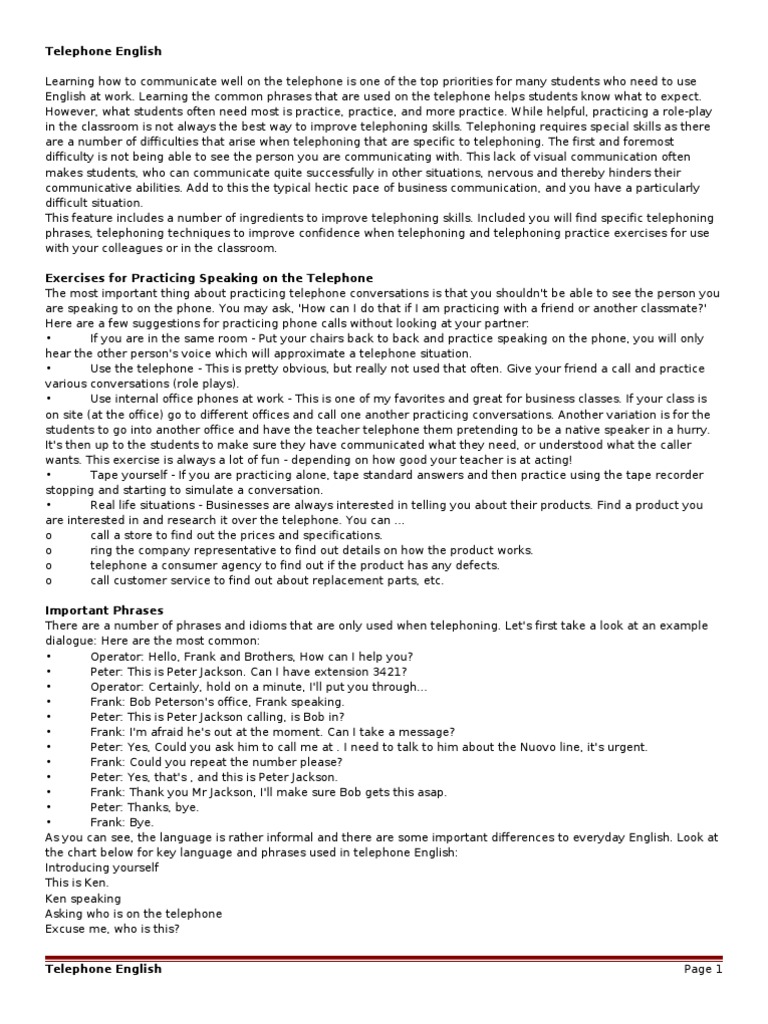 Telephone English

Learning how to communicate well on the telephone is one of the top priorities for many students who need to use English at work. Learning the common phrases that are used on the telephone helps students know what to expect. However, what students often need most is practice, practice, and more practice. While helpful, practicing a role-play in the classroom is not always the best way to improve telephoning skills. Telephoning requires special skills as there are a number of difficulties that arise when telephoning that are specific to telephoning. The first and foremost difficulty is not being able to see the person you are communicating with. This lack of visual communication often makes students, who can communicate quite successfully in other situations, nervous and thereby hinders their communicative abilities. Add to this the typical hectic pace of business communication, and you have a particularly difficult situation.
This feature includes a number of ingredients to improve telephoning skills. Included you will find specific telephoning phrases, telephoning techniques to improve confidence when telephoning and telephoning practice exercises for use with your colleagues or in the classroom.

Exercises for Practicing Speaking on the Telephone
The most important thing about practicing telephone conversations is that you shouldn't be able to see the person you are speaking to on the phone. You may ask, 'How can I do that if I am practicing with a friend or another classmate?' Here are a few suggestions for practicing phone calls without looking at your partner:
• If you are in the same room - Put your chairs back to back and practice speaking on the phone, you will only hear the other person's voice which will approximate a telephone situation.
• Use the telephone - This is pretty obvious, but really not used that often. Give your friend a call and practice various conversations (role plays).
• Use internal office phones at work - This is one of my favorites and great for business classes. If your class is on site (at the office) go to different offices and call one another practicing conversations. Another variation is for the students to go into another office and have the teacher telephone them pretending to be a native speaker in a hurry. It's then up to the students to make sure they have communicated what they need, or understood what the caller wants. This exercise is always a lot of fun - depending on how good your teacher is at acting!
• Tape yourself - If you are practicing alone, tape standard answers and then practice using the tape recorder stopping and starting to simulate a conversation.
• Real life situations - Businesses are always interested in telling you about their products. Find a product you are interested in and research it over the telephone. You can ...
o call a store to find out the prices and specifications.
o ring the company representative to find out details on how the product works.
o telephone a consumer agency to find out if the product has any defects.
o call customer service to find out about replacement parts, etc.

Important Phrases
There are a number of phrases and idioms that are only used when telephoning. Let's first take a look at an example dialogue: Here are the most common:
• Operator: Hello, Frank and Brothers, How can I help you?
• Peter: This is Peter Jackson. Can I have extension 3421?
• Operator: Certainly, hold on a minute, I'll put you through...
• Frank: Bob Peterson's office, Frank speaking.
• Peter: This is Peter Jackson calling, is Bob in?
• Frank: I'm afraid he's out at the moment. Can I take a message?
• Peter: Yes, Could you ask him to call me at . I need to talk to him about the Nuovo line, it's urgent.
• Frank: Could you repeat the number please?
• Peter: Yes, that's , and this is Peter Jackson.
• Frank: Thank you Mr Jackson, I'll make sure Bob gets this asap.
• Peter: Thanks, bye.
• Frank: Bye.
As you can see, the language is rather informal and there are some important differences to everyday English. Look at the chart below for key language and phrases used in telephone English:
Introducing yourself
This is Ken.
Ken speaking
Asking who is on the telephone
Excuse me, who is this?

Telephone English
Page 1